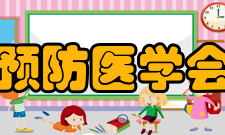 预防医学会